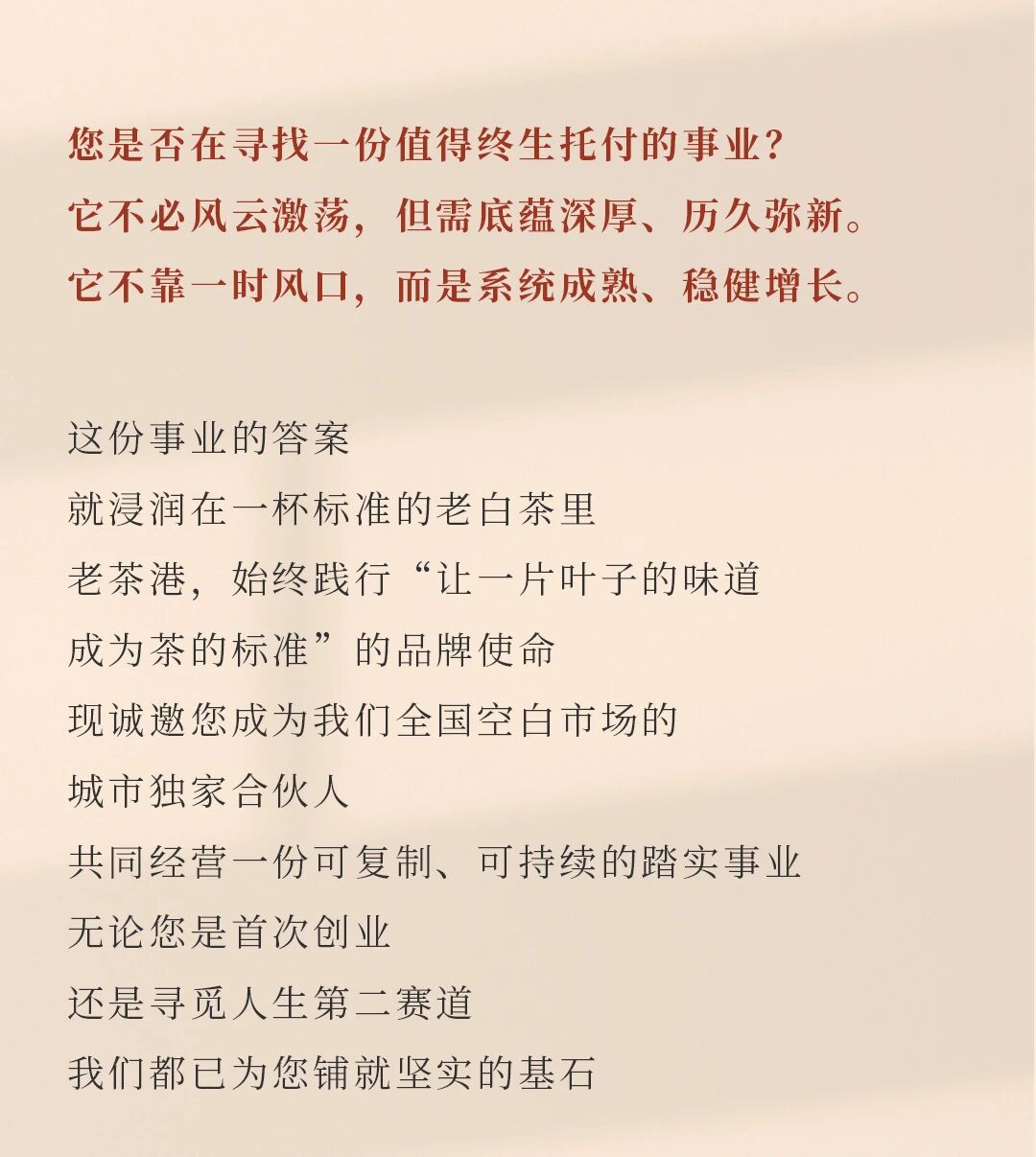 您是否在寻找一份值得终生托付的事业？
它不必风云激荡，但需底蕴深厚、历久弥新。
它不靠一时风口，而是系统成熟、稳健增长。

这份事业的答案
就浸润在一杯标准的老白茶里
老茶港，始终践行“让一片叶子的味道
成为茶的标准”的品牌使命
现诚邀您成为我们全国空白市场的
城市独家合伙人
共同经营一份可复制、可持续的踏实事业
无论您是首次创业
还是寻觅人生第二赛道
我们都已为您铺就坚实的基石